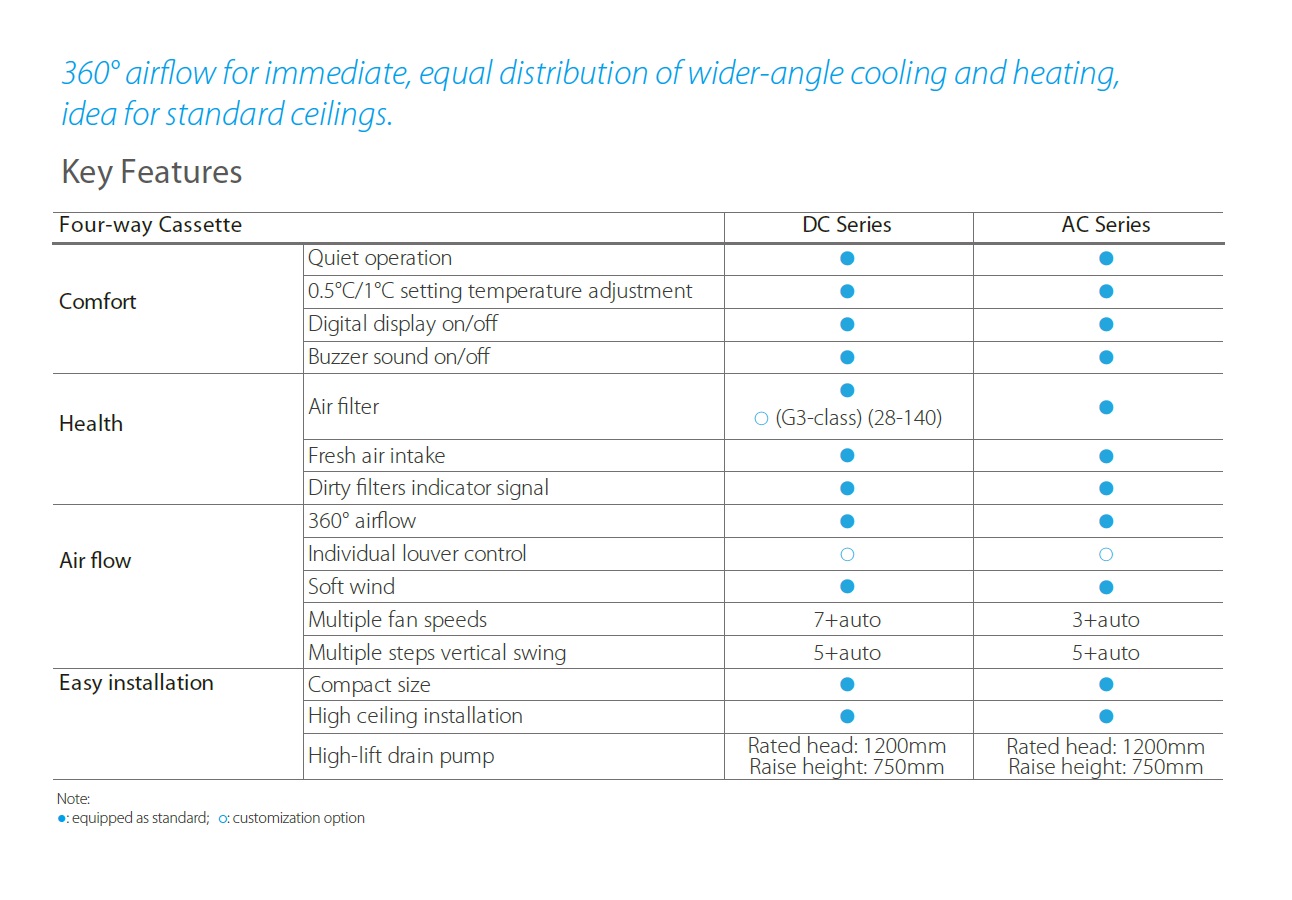 360° airflow for immediate, equal distribution of wider-angle cooling and heating, idea for standard ceilings.

Key Features

| Four-way Cassette | | DC Series | AC Series |
|---|---|---|---|
| Comfort | Quiet operation | ● | ● |
| | 0.5°C/1°C setting temperature adjustment | ● | ● |
| | Digital display on/off | ● | ● |
| | Buzzer sound on/off | ● | ● |
| Health | Air filter | ● ○ (G3-class) (28-140) | ● |
| | Fresh air intake | ● | ● |
| | Dirty filters indicator signal | ● | ● |
| Air flow | 360° airflow | ● | ● |
| | Individual louver control | ○ | ○ |
| | Soft wind | ● | ● |
| | Multiple fan speeds | 7+auto | 3+auto |
| | Multiple steps vertical swing | 5+auto | 5+auto |
| Easy installation | Compact size | ● | ● |
| | High ceiling installation | ● | ● |
| | High-lift drain pump | Rated head: 1200mm Raise height: 750mm | Rated head: 1200mm Raise height: 750mm |

Note:
●: equipped as standard; ○: customization option